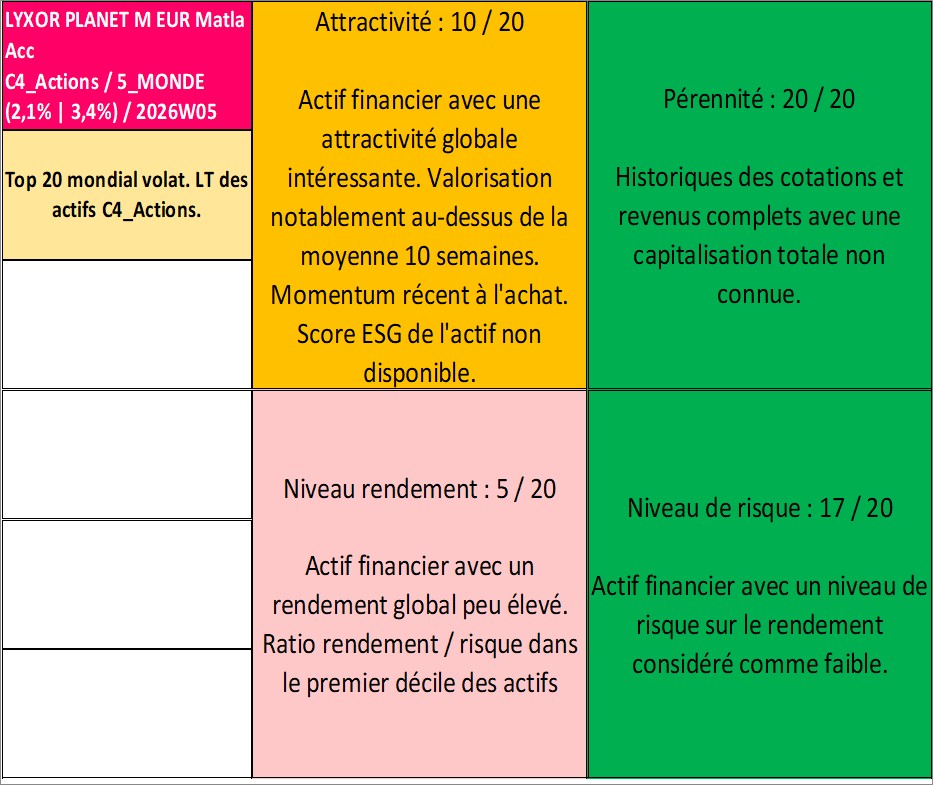 LYXOR PLANET M EUR Matla Acc
C4_Actions / 5_MONDE (2,1% | 3,4%) / 2026W05

Top 20 mondial volat. LT des actifs C4_Actions.

Attractivité : 10 / 20

Actif financier avec une attractivité globale intéressante. Valorisation notablement au-dessus de la moyenne 10 semaines. Momentum récent à l'achat. Score ESG de l'actif non disponible.

Pérennité : 20 / 20

Historiques des cotations et revenus complets avec une capitalisation totale non connue.

Niveau rendement : 5 / 20

Actif financier avec un rendement global peu élevé. Ratio rendement / risque dans le premier décile des actifs

Niveau de risque : 17 / 20

Actif financier avec un niveau de risque sur le rendement considéré comme faible.